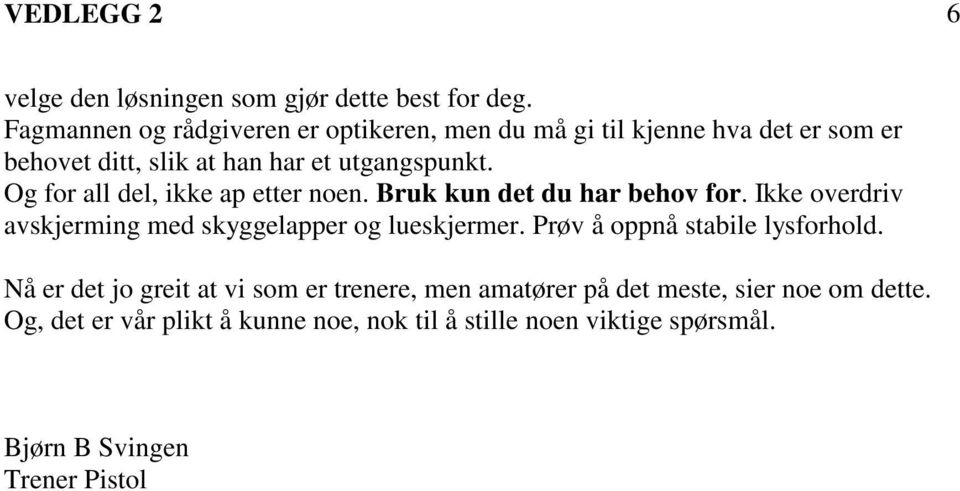 VEDLEGG 2 6

velge den løsningen som gjør dette best for deg.
Fagmannen og rådgiveren er optikeren, men du må gi til kjenne hva det er som er behovet ditt, slik at han har et utgangspunkt.
Og for all del, ikke ap etter noen. Bruk kun det du har behov for. Ikke overdriv avskjerming med skyggelapper og lueskjermer. Prøv å oppnå stabile lysforhold.

Nå er det jo greit at vi som er trenere, men amatører på det meste, sier noe om dette. Og, det er vår plikt å kunne noe, nok til å stille noen viktige spørsmål.

Bjørn B Svingen
Trener Pistol